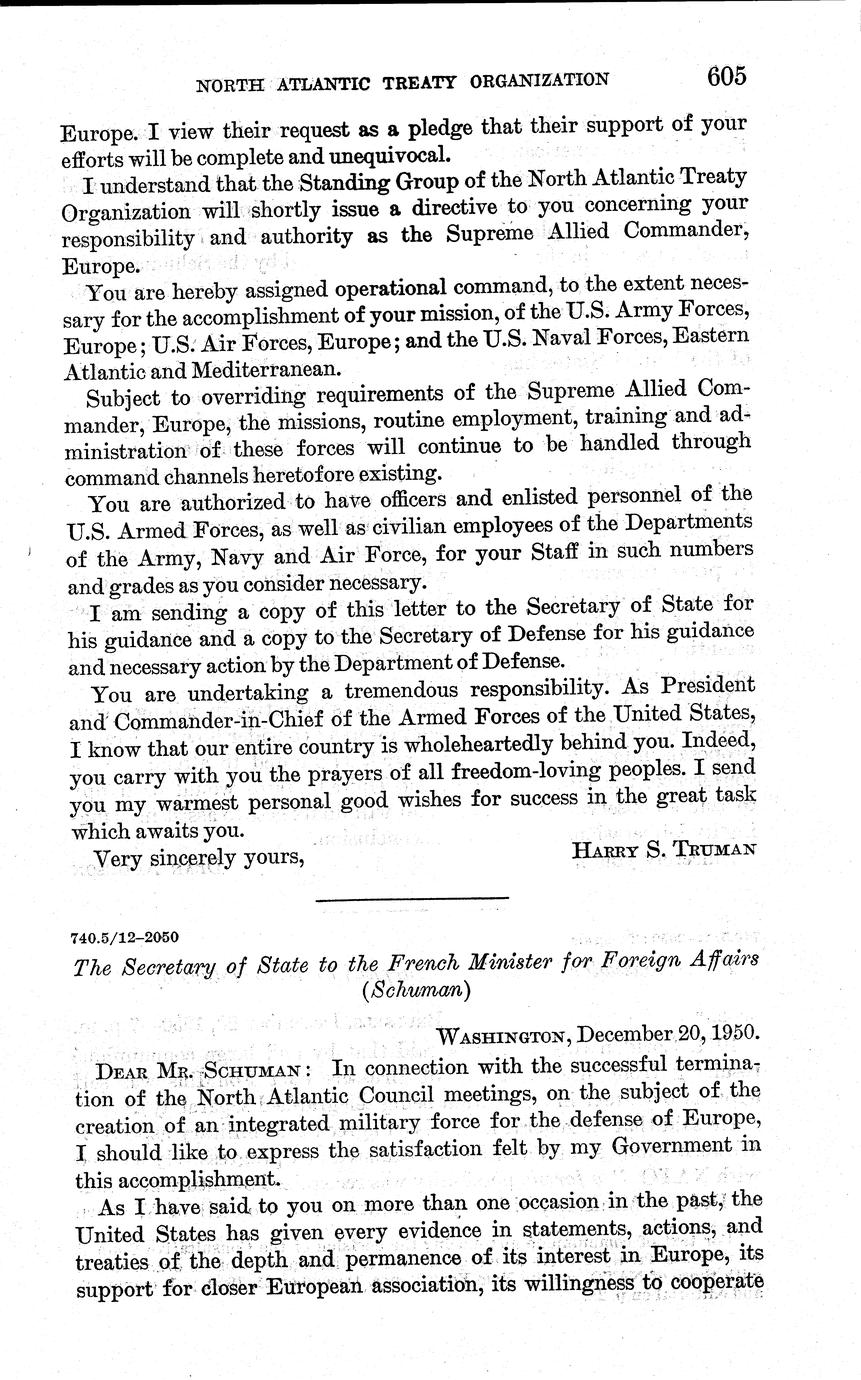 NORTH ATLANTIC TREATY ORGANIZATION 605

Europe. I view their request as a pledge that their support of your efforts will be complete and unequivocal.

I understand that the Standing Group of the North Atlantic Treaty Organization will shortly issue a directive to you concerning your responsibility and authority as the Supreme Allied Commander, Europe.

You are hereby assigned operational command, to the extent necessary for the accomplishment of your mission, of the U.S. Army Forces, Europe; U.S. Air Forces, Europe; and the U.S. Naval Forces, Eastern Atlantic and Mediterranean.

Subject to overriding requirements of the Supreme Allied Commander, Europe, the missions, routine employment, training and administration of these forces will continue to be handled through command channels heretofore existing.

You are authorized to have officers and enlisted personnel of the U.S. Armed Forces, as well as civilian employees of the Departments of the Army, Navy and Air Force, for your Staff in such numbers and grades as you consider necessary.

I am sending a copy of this letter to the Secretary of State for his guidance and a copy to the Secretary of Defense for his guidance and necessary action by the Department of Defense.

You are undertaking a tremendous responsibility. As President and Commander-in-Chief of the Armed Forces of the United States, I know that our entire country is wholeheartedly behind you. Indeed, you carry with you the prayers of all freedom-loving peoples. I send you my warmest personal good wishes for success in the great task which awaits you.

Very sincerely yours, HARRY S. TRUMAN

740.5/12–2050

The Secretary of State to the French Minister for Foreign Affairs (Schuman)

WASHINGTON, December 20, 1950.

DEAR MR. SCHUMAN: In connection with the successful termination of the North Atlantic Council meetings, on the subject of the creation of an integrated military force for the defense of Europe, I should like to express the satisfaction felt by my Government in this accomplishment.

As I have said to you on more than one occasion in the past, the United States has given every evidence in statements, actions, and treaties of the depth and permanence of its interest in Europe, its support for closer European association, its willingness to cooperate